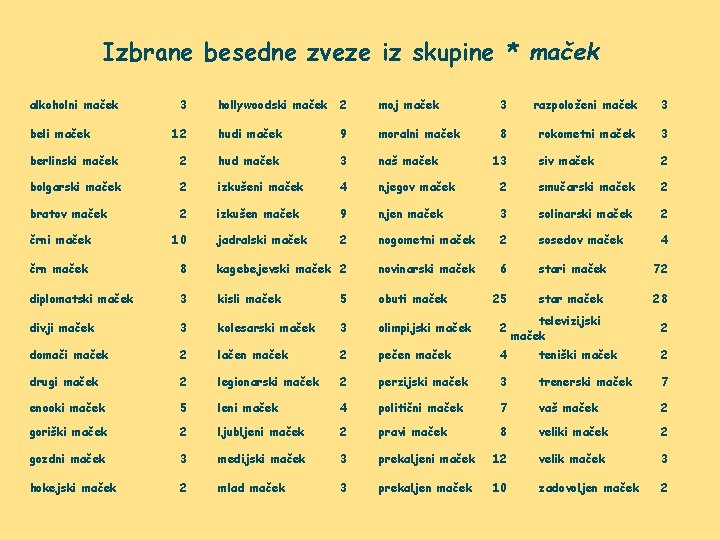 Izbrane besedne zveze iz skupine * maček

| | | | | | | | |
|---|---|---|---|---|---|---|---|
| alkoholni maček | 3 | hollywoodski maček | 2 | moj maček | 3 | razpoloženi maček | 3 |
| beli maček | 12 | hudi maček | 9 | moralni maček | 8 | rokometni maček | 3 |
| berlinski maček | 2 | hud maček | 3 | naš maček | 13 | siv maček | 2 |
| bolgarski maček | 2 | izkušeni maček | 4 | njegov maček | 2 | smučarski maček | 2 |
| bratov maček | 2 | izkušen maček | 9 | njen maček | 3 | solinarski maček | 2 |
| črni maček | 10 | jadralski maček | 2 | nogometni maček | 2 | sosedov maček | 4 |
| črn maček | 8 | kagebejevski maček | 2 | novinarski maček | 6 | stari maček | 72 |
| diplomatski maček | 3 | kisli maček | 5 | obuti maček | 25 | star maček | 28 |
| divji maček | 3 | kolesarski maček | 3 | olimpijski maček | 2 | televizijski maček | 2 |
| domači maček | 2 | lačen maček | 2 | pečen maček | 4 | teniški maček | 2 |
| drugi maček | 2 | legionarski maček | 2 | perzijski maček | 3 | trenerski maček | 7 |
| enooki maček | 5 | leni maček | 4 | politični maček | 7 | vaš maček | 2 |
| goriški maček | 2 | ljubljeni maček | 2 | pravi maček | 8 | veliki maček | 2 |
| gozdni maček | 3 | medijski maček | 3 | prekaljeni maček | 12 | velik maček | 3 |
| hokejski maček | 2 | mlad maček | 3 | prekaljen maček | 10 | zadovoljen maček | 2 |